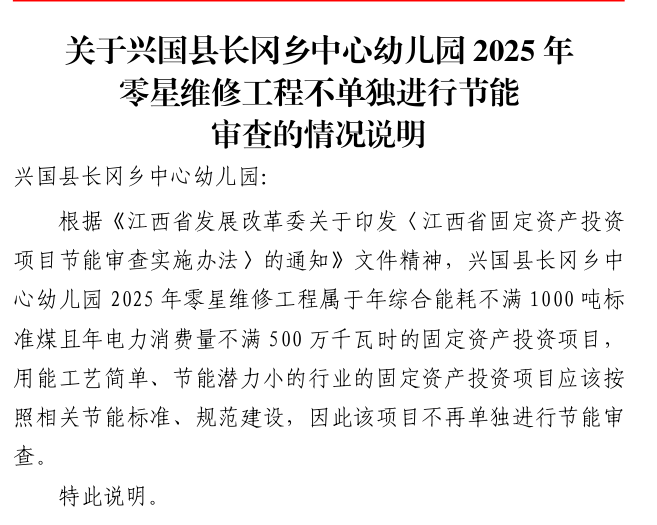 关于兴国县长冈乡中心幼儿园2025年
零星维修工程不单独进行节能
审查的情况说明

兴国县长冈乡中心幼儿园:

根据《江西省发展改革委关于印发〈江西省固定资产投资项目节能审查实施办法〉的通知》文件精神，兴国县长冈乡中心幼儿园2025年零星维修工程属于年综合能耗不满1000吨标准煤且年电力消费量不满500万千瓦时的固定资产投资项目，用能工艺简单、节能潜力小的行业的固定资产投资项目应该按照相关节能标准、规范建设，因此该项目不再单独进行节能审查。

特此说明。